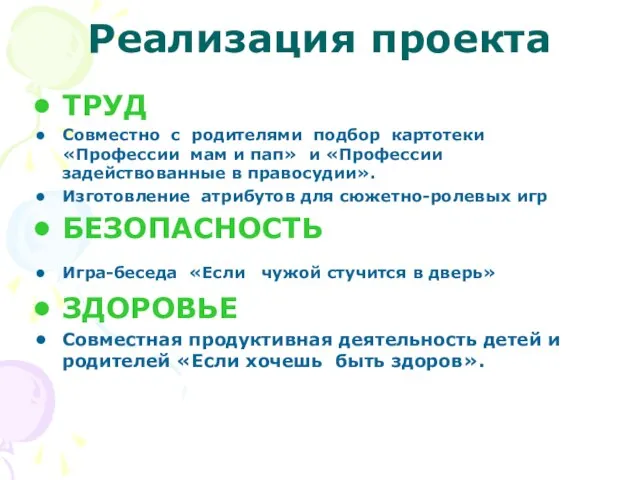 Реализация проекта

• ТРУД
• Совместно с родителями подбор картотеки «Профессии мам и пап» и «Профессии задействованные в правосудии».
• Изготовление атрибутов для сюжетно-ролевых игр
• БЕЗОПАСНОСТЬ
• Игра-беседа «Если чужой стучится в дверь»
• ЗДОРОВЬЕ
• Совместная продуктивная деятельность детей и родителей «Если хочешь быть здоров».